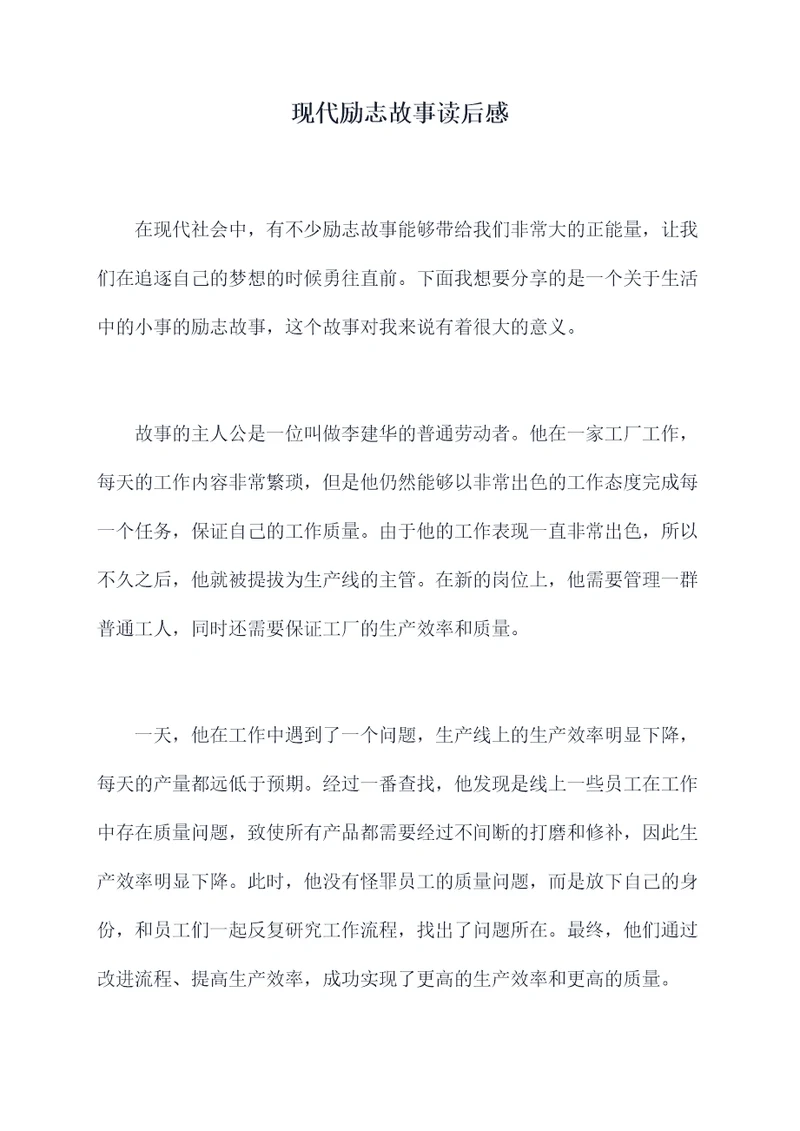 现代励志故事读后感

在现代社会中，有不少励志故事能够带给我们非常大的正能量，让我们在追逐自己的梦想的时候勇往直前。下面我想要分享的是一个关于生活中的小事的励志故事，这个故事对我来说有着很大的意义。

故事的主人公是一位叫做李建华的普通劳动者。他在一家工厂工作，每天的工作内容非常繁琐，但是他仍然能够以非常出色的工作态度完成每一个任务，保证自己的工作质量。由于他的工作表现一直非常出色，所以不久之后，他就被提拔为生产线的主管。在新的岗位上，他需要管理一群普通工人，同时还需要保证工厂的生产效率和质量。

一天，他在工作中遇到了一个问题，生产线上的生产效率明显下降，每天的产量都远低于预期。经过一番查找，他发现是线上一些员工在工作中存在质量问题，致使所有产品都需要经过不间断的打磨和修补，因此生产效率明显下降。此时，他没有怪罪员工的质量问题，而是放下自己的身份，和员工们一起反复研究工作流程，找出了问题所在。最终，他们通过改进流程、提高生产效率，成功实现了更高的生产效率和更高的质量。